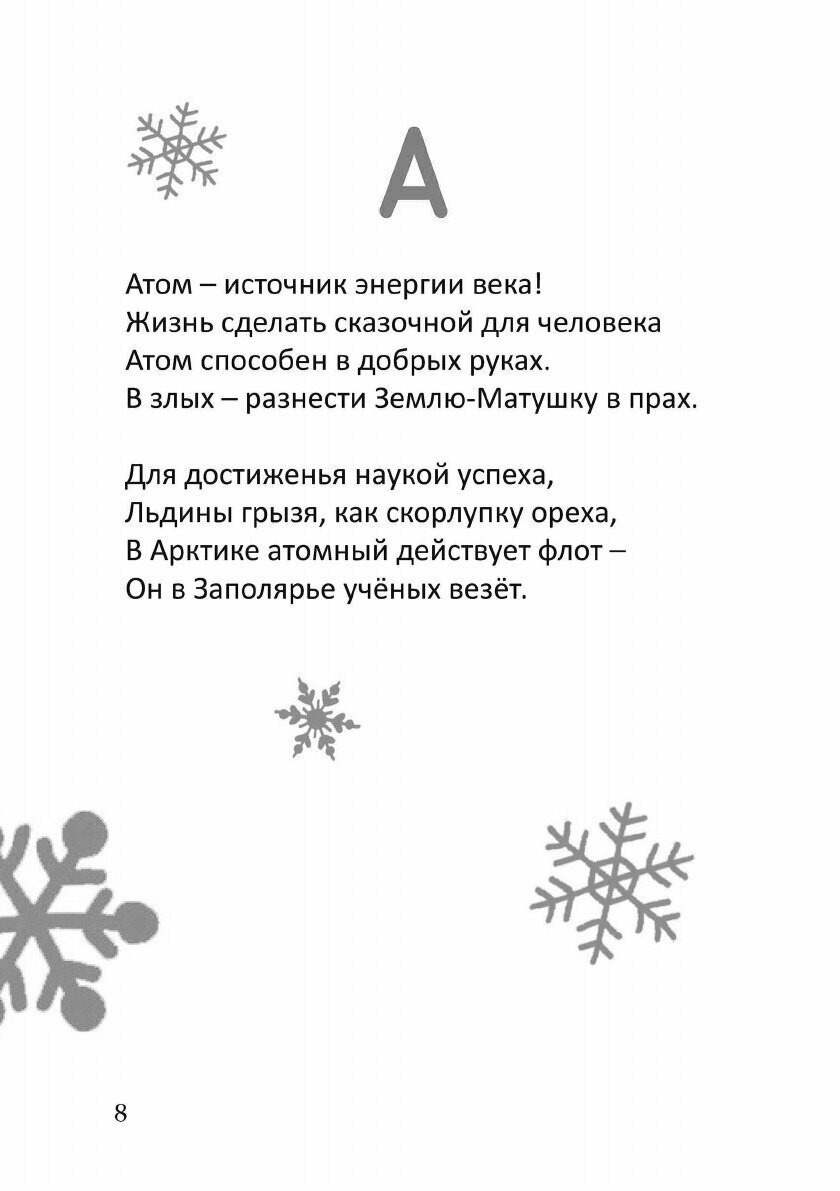 А

Атом – источник энергии века!
Жизнь сделать сказочной для человека
Атом способен в добрых руках.
В злых – разнести Землю-Матушку в прах.

Для достиженья наукой успеха,
Льдины грызя, как скорлупку ореха,
В Арктике атомный действует флот –
Он в Заполярье учёных везёт.

8